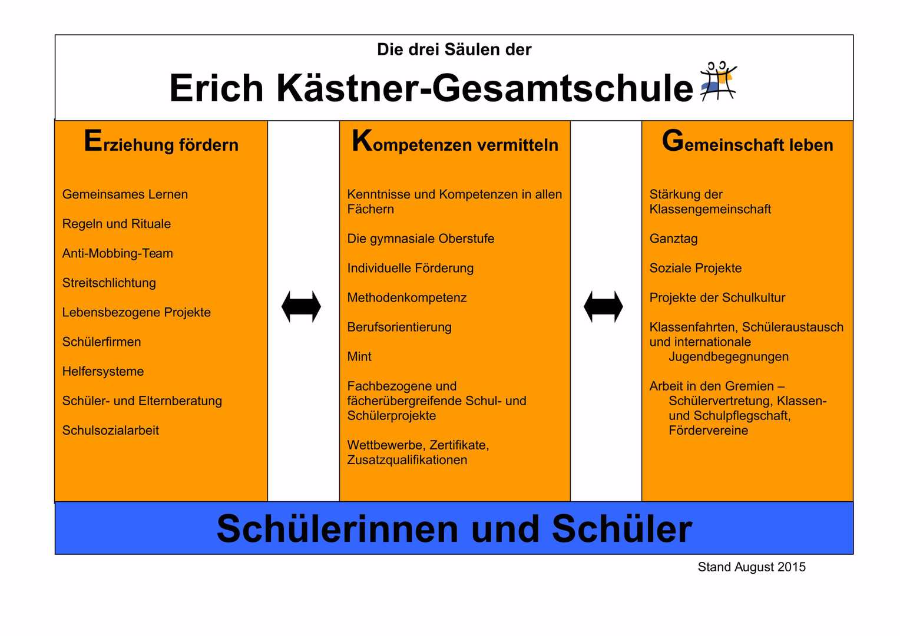 Die drei Säulen der

Erich Kästner-Gesamtschule

Erziehung fördern

Gemeinsames Lernen

Regeln und Rituale

Anti-Mobbing-Team

Streitschlichtung

Lebensbezogene Projekte

Schülerfirmen

Helfersysteme

Schüler- und Elternberatung

Schulsozialarbeit

Kompetenzen vermitteln

Kenntnisse und Kompetenzen in allen Fächern

Die gymnasiale Oberstufe

Individuelle Förderung

Methodenkompetenz

Berufsorientierung

Mint

Fachbezogene und fächerübergreifende Schul- und Schülerprojekte

Wettbewerbe, Zertifikate, Zusatzqualifikationen

Gemeinschaft leben

Stärkung der Klassengemeinschaft

Ganztag

Soziale Projekte

Projekte der Schulkultur

Klassenfahrten, Schüleraustausch und internationale Jugendbegegnungen

Arbeit in den Gremien – Schülervertretung, Klassen- und Schulpflegschaft, Fördervereine

Schülerinnen und Schüler

Stand August 2015